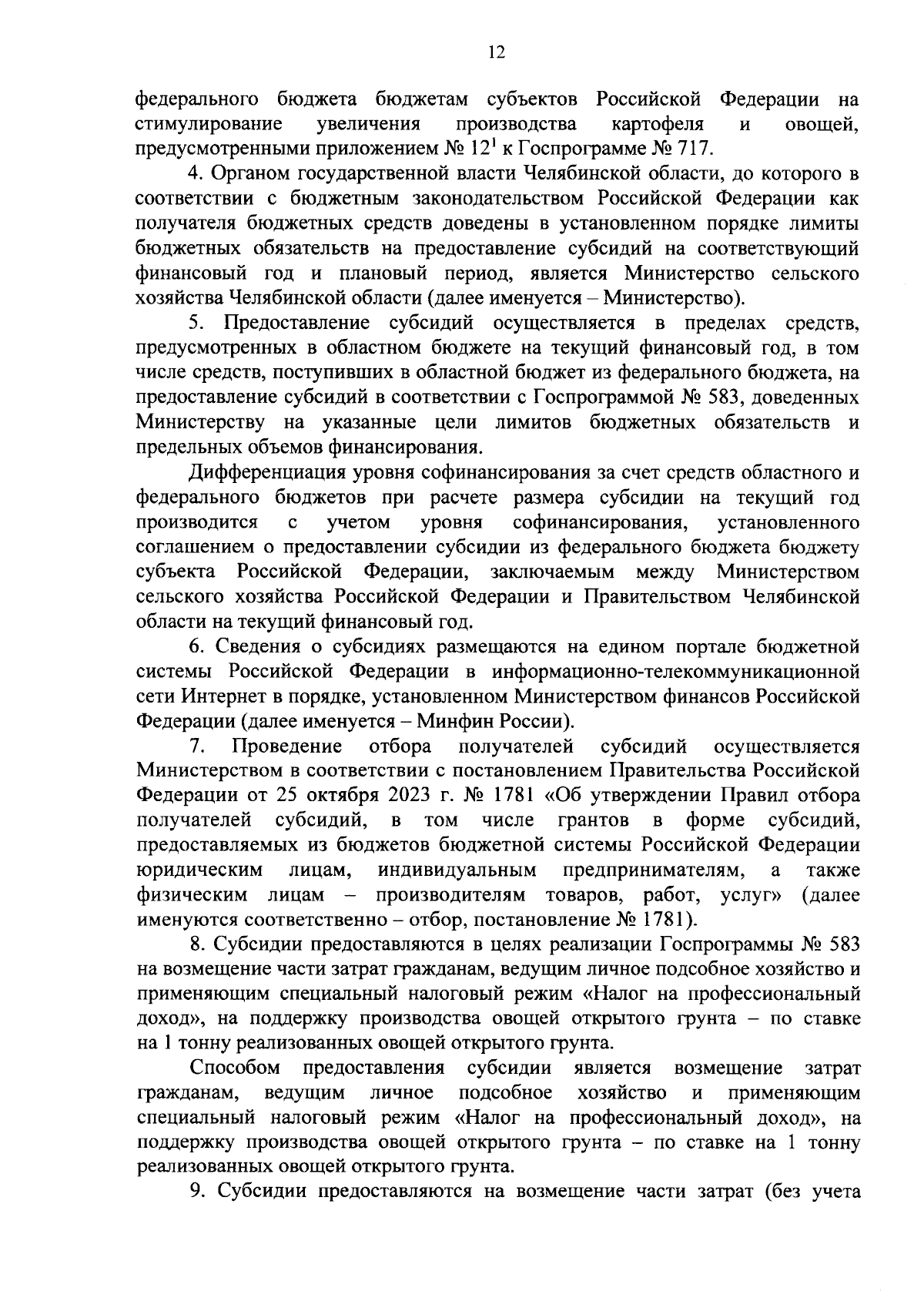 12

федерального бюджета бюджетам субъектов Российской Федерации на стимулирование увеличения производства картофеля и овощей, предусмотренными приложением № $12^1$ к Госпрограмме № 717.

4. Органом государственной власти Челябинской области, до которого в соответствии с бюджетным законодательством Российской Федерации как получателя бюджетных средств доведены в установленном порядке лимиты бюджетных обязательств на предоставление субсидий на соответствующий финансовый год и плановый период, является Министерство сельского хозяйства Челябинской области (далее именуется – Министерство).

5. Предоставление субсидий осуществляется в пределах средств, предусмотренных в областном бюджете на текущий финансовый год, в том числе средств, поступивших в областной бюджет из федерального бюджета, на предоставление субсидий в соответствии с Госпрограммой № 583, доведенных Министерству на указанные цели лимитов бюджетных обязательств и предельных объемов финансирования.

Дифференциация уровня софинансирования за счет средств областного и федерального бюджетов при расчете размера субсидии на текущий год производится с учетом уровня софинансирования, установленного соглашением о предоставлении субсидии из федерального бюджета бюджету субъекта Российской Федерации, заключаемым между Министерством сельского хозяйства Российской Федерации и Правительством Челябинской области на текущий финансовый год.

6. Сведения о субсидиях размещаются на едином портале бюджетной системы Российской Федерации в информационно-телекоммуникационной сети Интернет в порядке, установленном Министерством финансов Российской Федерации (далее именуется – Минфин России).

7. Проведение отбора получателей субсидий осуществляется Министерством в соответствии с постановлением Правительства Российской Федерации от 25 октября 2023 г. № 1781 «Об утверждении Правил отбора получателей субсидий, в том числе грантов в форме субсидий, предоставляемых из бюджетов бюджетной системы Российской Федерации юридическим лицам, индивидуальным предпринимателям, а также физическим лицам – производителям товаров, работ, услуг» (далее именуются соответственно – отбор, постановление № 1781).

8. Субсидии предоставляются в целях реализации Госпрограммы № 583 на возмещение части затрат гражданам, ведущим личное подсобное хозяйство и применяющим специальный налоговый режим «Налог на профессиональный доход», на поддержку производства овощей открытого грунта – по ставке на 1 тонну реализованных овощей открытого грунта.

Способом предоставления субсидии является возмещение затрат гражданам, ведущим личное подсобное хозяйство и применяющим специальный налоговый режим «Налог на профессиональный доход», на поддержку производства овощей открытого грунта – по ставке на 1 тонну реализованных овощей открытого грунта.

9. Субсидии предоставляются на возмещение части затрат (без учета